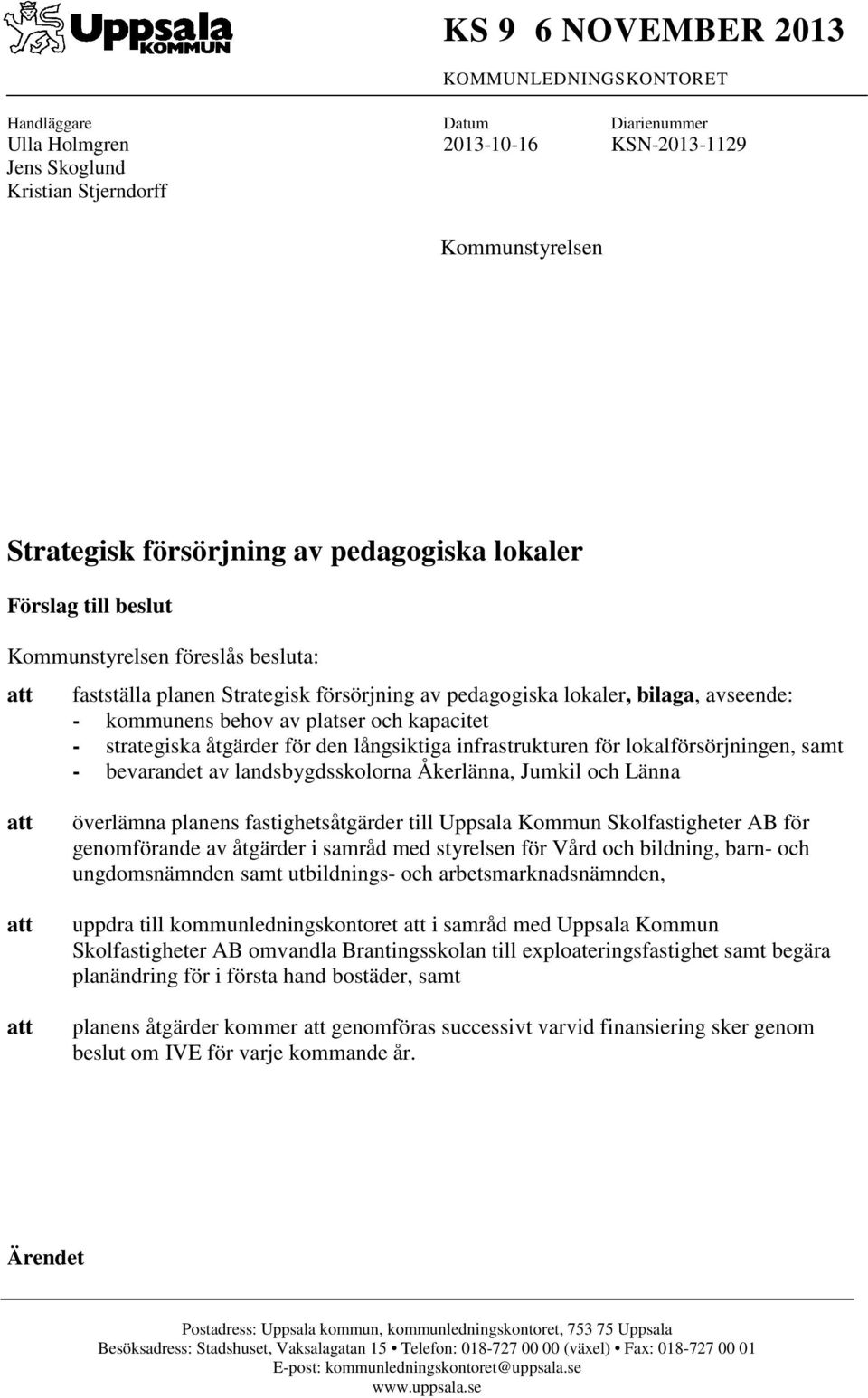 Uppsala KOMMUN

KS 9 6 NOVEMBER 2013

KOMMUNLEDNINGSKONTORET

Handläggare
Ulla Holmgren
Jens Skoglund
Kristian Stjerndorff

Datum
2013-10-16

Diarienummer
KSN-2013-1129

Kommunstyrelsen

Strategisk försörjning av pedagogiska lokaler

Förslag till beslut

Kommunstyrelsen föreslås besluta:

att fastställa planen Strategisk försörjning av pedagogiska lokaler, bilaga, avseende:
- kommunens behov av platser och kapacitet
- strategiska åtgärder för den långsiktiga infrastrukturen för lokalförsörjningen, samt
- bevarandet av landsbygdsskolorna Åkerlänna, Jumkil och Länna

att överlämna planens fastighetsåtgärder till Uppsala Kommun Skolfastigheter AB för genomförande av åtgärder i samråd med styrelsen för Vård och bildning, barn- och ungdomsnämnden samt utbildnings- och arbetsmarknadsnämnden,

att uppdra till kommunledningskontoret att i samråd med Uppsala Kommun Skolfastigheter AB omvandla Brantingsskolan till exploateringsfastighet samt begära planändring för i första hand bostäder, samt

att planens åtgärder kommer att genomföras successivt varvid finansiering sker genom beslut om IVE för varje kommande år.

Ärendet

Postadress: Uppsala kommun, kommunledningskontoret, 753 75 Uppsala
Besöksadress: Stadshuset, Vaksalagatan 15 • Telefon: 018-727 00 00 (växel) • Fax: 018-727 00 01
E-post: kommunledningskontoret@uppsala.se
www.uppsala.se